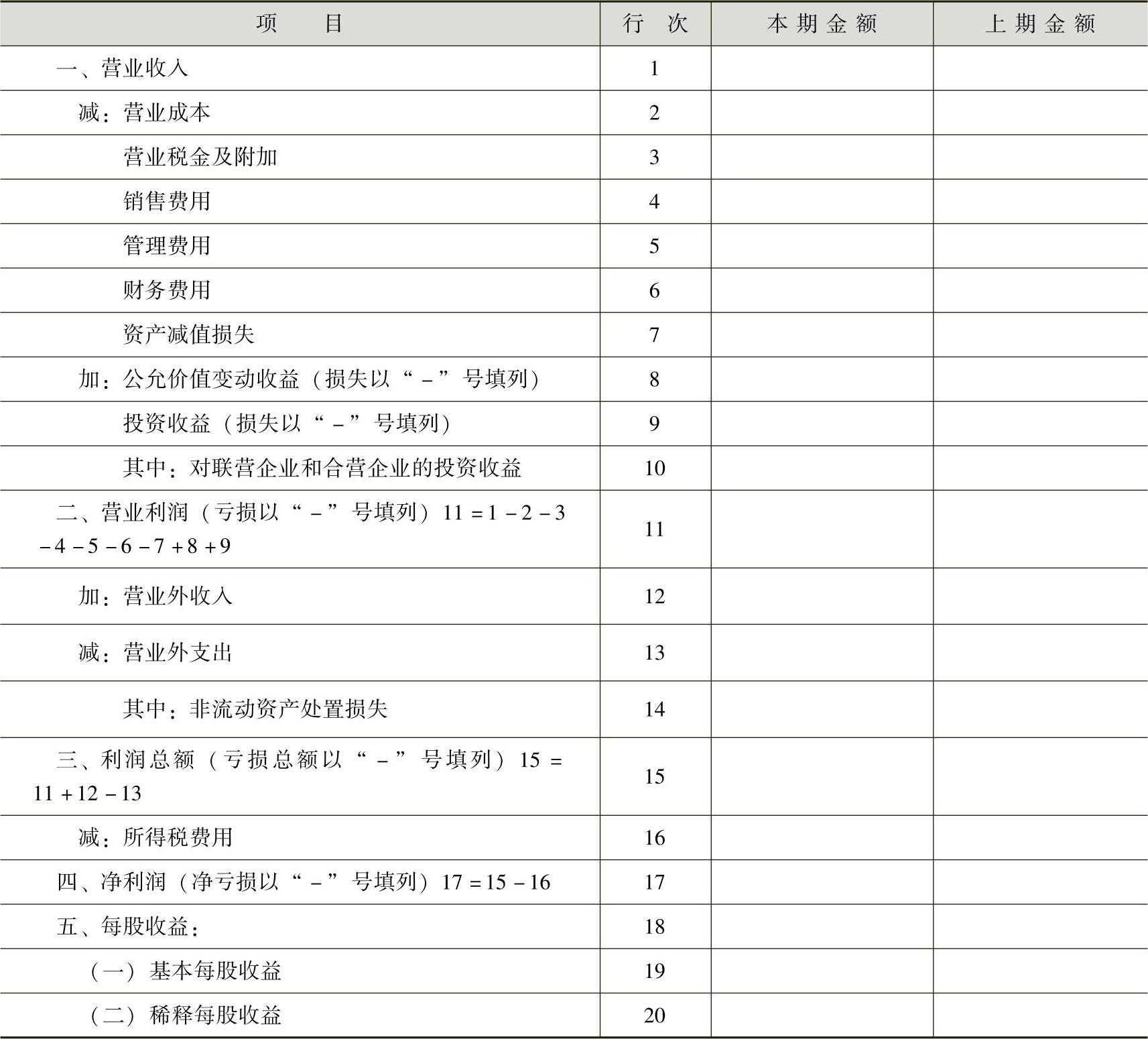 | 项　　目 | 行　次 | 本期金额 | 上期金额 |
|---|---|---|---|
| 一、营业收入 | 1 | | |
| 减：营业成本 | 2 | | |
| 营业税金及附加 | 3 | | |
| 销售费用 | 4 | | |
| 管理费用 | 5 | | |
| 财务费用 | 6 | | |
| 资产减值损失 | 7 | | |
| 加：公允价值变动收益（损失以“－”号填列） | 8 | | |
| 投资收益（损失以“－”号填列） | 9 | | |
| 其中：对联营企业和合营企业的投资收益 | 10 | | |
| 二、营业利润（亏损以“－”号填列）11＝1－2－3－4－5－6－7＋8＋9 | 11 | | |
| 加：营业外收入 | 12 | | |
| 减：营业外支出 | 13 | | |
| 其中：非流动资产处置损失 | 14 | | |
| 三、利润总额（亏损总额以“－”号填列）15＝11＋12－13 | 15 | | |
| 减：所得税费用 | 16 | | |
| 四、净利润（净亏损以“－”号填列）17＝15－16 | 17 | | |
| 五、每股收益： | 18 | | |
| （一）基本每股收益 | 19 | | |
| （二）稀释每股收益 | 20 | | |